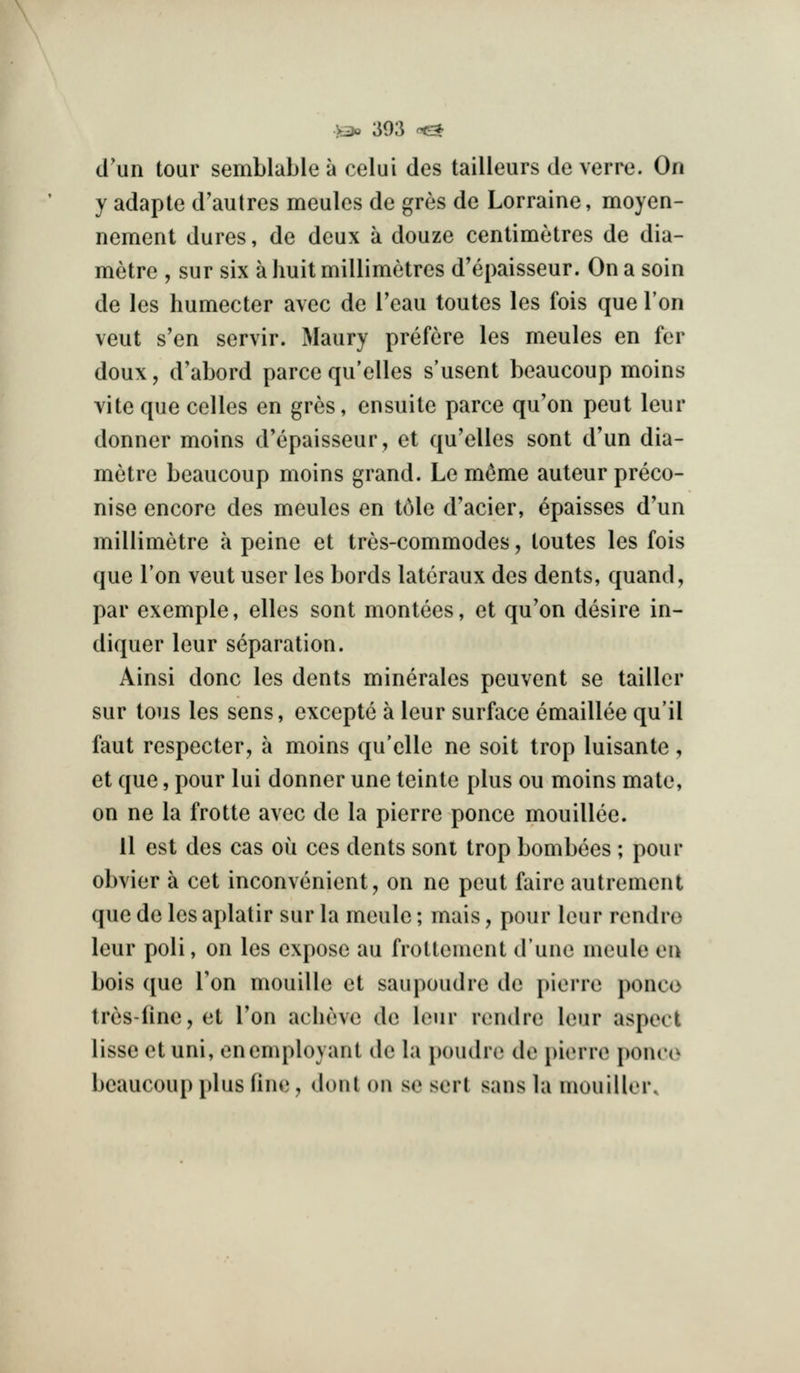 393

d'un tour semblable à celui des tailleurs de verre. On y adapte d'autres meules de grès de Lorraine, moyennement dures, de deux à douze centimètres de diamètre, sur six à huit millimètres d'épaisseur. On a soin de les humecter avec de l'eau toutes les fois que l'on veut s'en servir. Maury préfère les meules en fer doux, d'abord parce qu'elles s'usent beaucoup moins vite que celles en grès, ensuite parce qu'on peut leur donner moins d'épaisseur, et qu'elles sont d'un diamètre beaucoup moins grand. Le même auteur préconise encore des meules en tôle d'acier, épaisses d'un millimètre à peine et très-commodes, toutes les fois que l'on veut user les bords latéraux des dents, quand, par exemple, elles sont montées, et qu'on désire indiquer leur séparation.

Ainsi donc les dents minérales peuvent se tailler sur tous les sens, excepté à leur surface émaillée qu'il faut respecter, à moins qu'elle ne soit trop luisante, et que, pour lui donner une teinte plus ou moins mate, on ne la frotte avec de la pierre ponce mouillée.

Il est des cas où ces dents sont trop bombées ; pour obvier à cet inconvénient, on ne peut faire autrement que de les aplatir sur la meule ; mais, pour leur rendre leur poli, on les expose au frottement d'une meule en bois que l'on mouille et saupoudre de pierre ponce très-fine, et l'on achève de leur rendre leur aspect lisse et uni, en employant de la poudre de pierre ponce beaucoup plus fine, dont on se sert sans la mouiller.